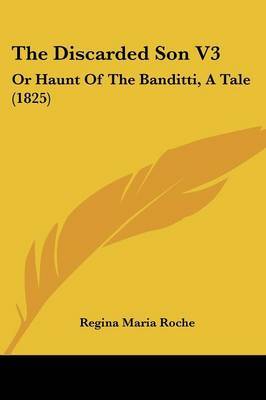 The Discarded Son V3

Or Haunt Of The Banditti, A Tale (1825)

Regina Maria Roche